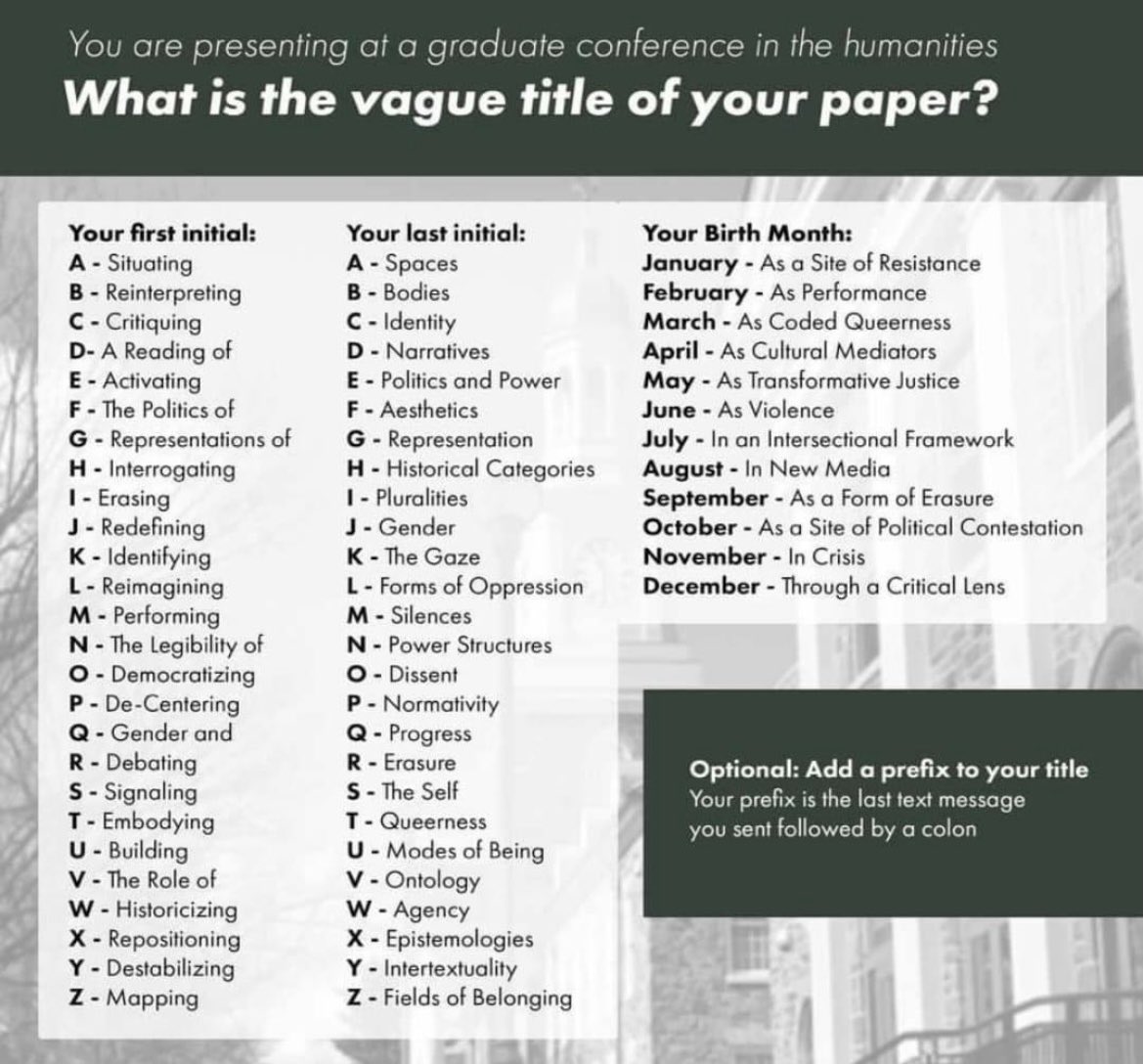 You are presenting at a graduate conference in the humanities

What is the vague title of your paper?

Your first initial:
A - Situating
B - Reinterpreting
C - Critiquing
D- A Reading of
E - Activating
F - The Politics of
G - Representations of
H - Interrogating
I - Erasing
J - Redefining
K - Identifying
L - Reimagining
M - Performing
N - The Legibility of
O - Democratizing
P - De-Centering
Q - Gender and
R - Debating
S - Signaling
T - Embodying
U - Building
V - The Role of
W - Historicizing
X - Repositioning
Y - Destabilizing
Z - Mapping

Your last initial:
A - Spaces
B - Bodies
C - Identity
D - Narratives
E - Politics and Power
F - Aesthetics
G - Representation
H - Historical Categories
I - Pluralities
J - Gender
K - The Gaze
L - Forms of Oppression
M - Silences
N - Power Structures
O - Dissent
P - Normativity
Q - Progress
R - Erasure
S - The Self
T - Queerness
U - Modes of Being
V - Ontology
W - Agency
X - Epistemologies
Y - Intertextuality
Z - Fields of Belonging

Your Birth Month:
January - As a Site of Resistance
February - As Performance
March - As Coded Queerness
April - As Cultural Mediators
May - As Transformative Justice
June - As Violence
July - In an Intersectional Framework
August - In New Media
September - As a Form of Erasure
October - As a Site of Political Contestation
November - In Crisis
December - Through a Critical Lens

Optional: Add a prefix to your title
Your prefix is the last text message you sent followed by a colon